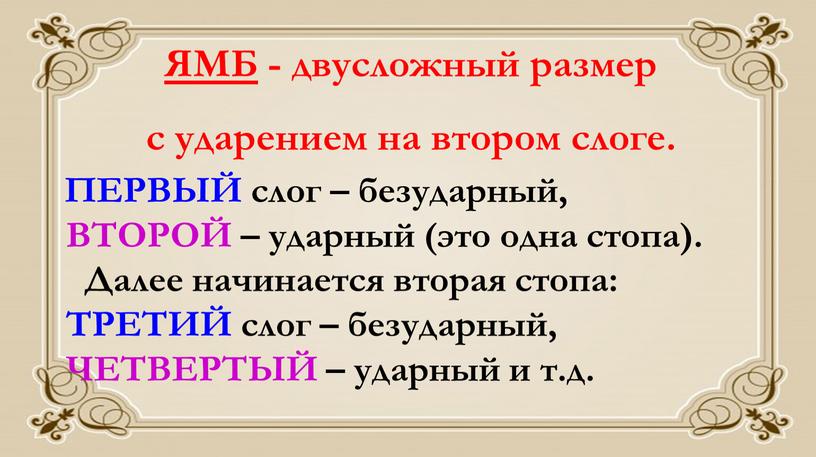 ЯМБ - двусложный размер

с ударением на втором слоге.

ПЕРВЫЙ слог – безударный,
ВТОРОЙ – ударный (это одна стопа).
Далее начинается вторая стопа:
ТРЕТИЙ слог – безударный,
ЧЕТВЕРТЫЙ – ударный и т.д.